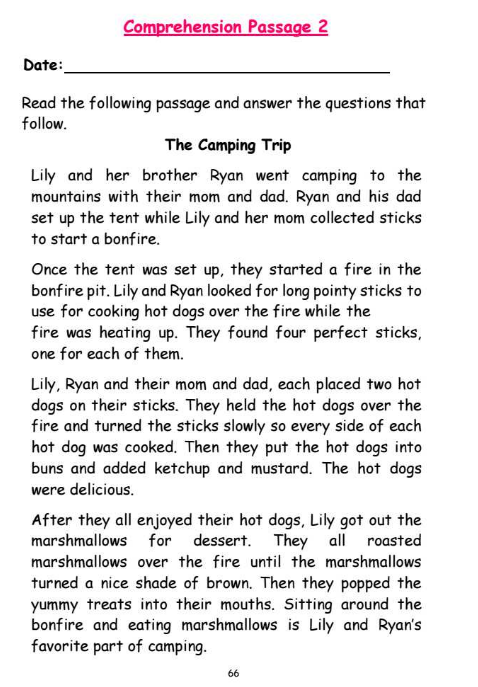 Comprehension Passage 2

Date:

Read the following passage and answer the questions that follow.

The Camping Trip

Lily and her brother Ryan went camping to the mountains with their mom and dad. Ryan and his dad set up the tent while Lily and her mom collected sticks to start a bonfire.

Once the tent was set up, they started a fire in the bonfire pit. Lily and Ryan looked for long pointy sticks to use for cooking hot dogs over the fire while the fire was heating up. They found four perfect sticks, one for each of them.

Lily, Ryan and their mom and dad, each placed two hot dogs on their sticks. They held the hot dogs over the fire and turned the sticks slowly so every side of each hot dog was cooked. Then they put the hot dogs into buns and added ketchup and mustard. The hot dogs were delicious.

After they all enjoyed their hot dogs, Lily got out the marshmallows for dessert. They all roasted marshmallows over the fire until the marshmallows turned a nice shade of brown. Then they popped the yummy treats into their mouths. Sitting around the bonfire and eating marshmallows is Lily and Ryan's favorite part of camping.

66